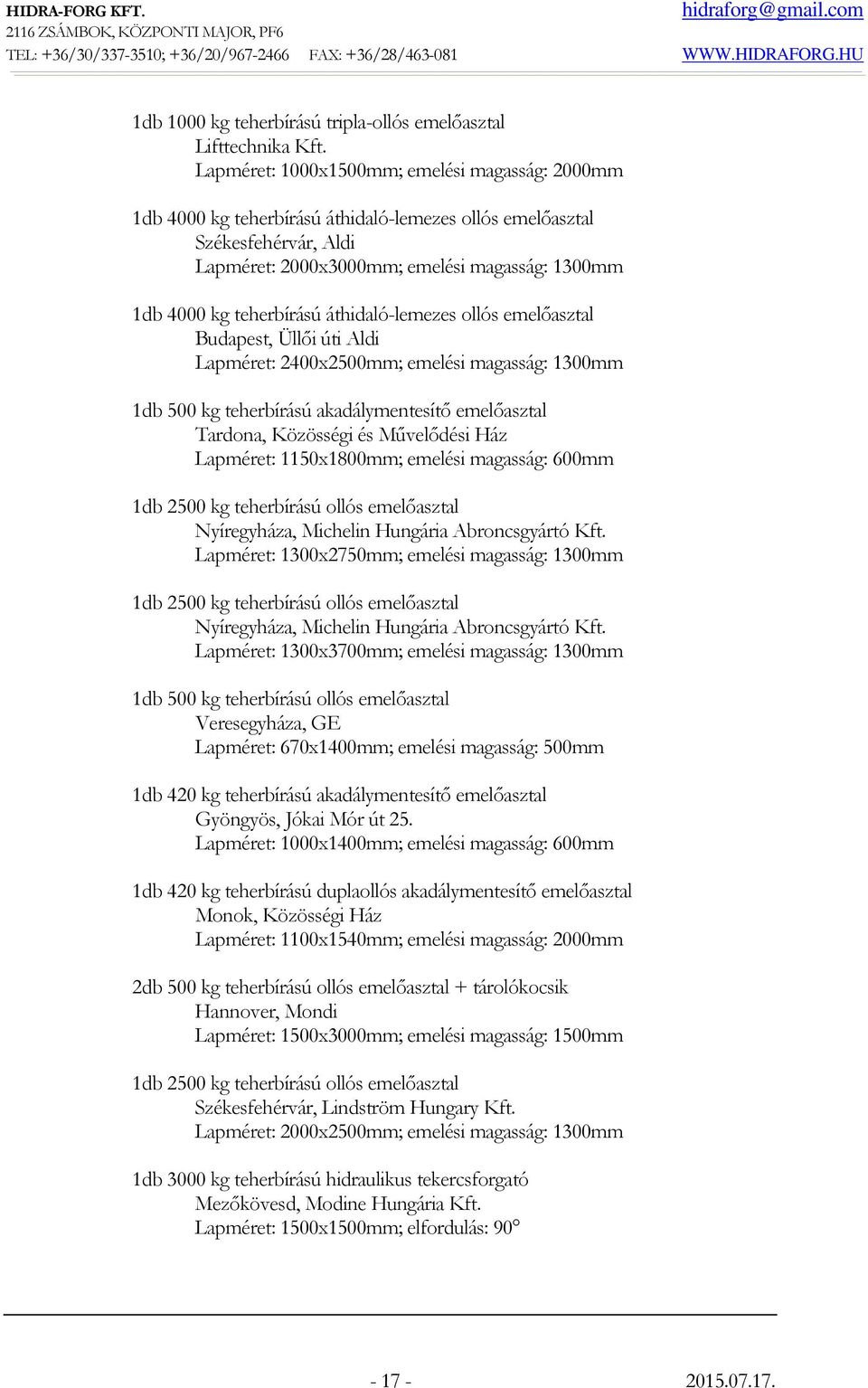 HIDRA-FORG KFT.
2116 ZSÁMBOK, KÖZPONTI MAJOR, PF6
TEL: +36/30/337-3510; +36/20/967-2466 FAX: +36/28/463-081

hidraforg@gmail.com
WWW.HIDRAFORG.HU

1db 1000 kg teherbírású tripla-ollós emelőasztal
Lifttechnika Kft.
Lapméret: 1000x1500mm; emelési magasság: 2000mm

1db 4000 kg teherbírású áthidaló-lemezes ollós emelőasztal
Székesfehérvár, Aldi
Lapméret: 2000x3000mm; emelési magasság: 1300mm

1db 4000 kg teherbírású áthidaló-lemezes ollós emelőasztal
Budapest, Üllői úti Aldi
Lapméret: 2400x2500mm; emelési magasság: 1300mm

1db 500 kg teherbírású akadálymentesítő emelőasztal
Tardona, Közösségi és Művelődési Ház
Lapméret: 1150x1800mm; emelési magasság: 600mm

1db 2500 kg teherbírású ollós emelőasztal
Nyíregyháza, Michelin Hungária Abroncsgyártó Kft.
Lapméret: 1300x2750mm; emelési magasság: 1300mm

1db 2500 kg teherbírású ollós emelőasztal
Nyíregyháza, Michelin Hungária Abroncsgyártó Kft.
Lapméret: 1300x3700mm; emelési magasság: 1300mm

1db 500 kg teherbírású ollós emelőasztal
Veresegyháza, GE
Lapméret: 670x1400mm; emelési magasság: 500mm

1db 420 kg teherbírású akadálymentesítő emelőasztal
Gyöngyös, Jókai Mór út 25.
Lapméret: 1000x1400mm; emelési magasság: 600mm

1db 420 kg teherbírású duplaollós akadálymentesítő emelőasztal
Monok, Közösségi Ház
Lapméret: 1100x1540mm; emelési magasság: 2000mm

2db 500 kg teherbírású ollós emelőasztal + tárolókocsik
Hannover, Mondi
Lapméret: 1500x3000mm; emelési magasság: 1500mm

1db 2500 kg teherbírású ollós emelőasztal
Székesfehérvár, Lindström Hungary Kft.
Lapméret: 2000x2500mm; emelési magasság: 1300mm

1db 3000 kg teherbírású hidraulikus tekercsforgató
Mezőkövesd, Modine Hungária Kft.
Lapméret: 1500x1500mm; elfordulás: 90°

- 17 -
2015.07.17.